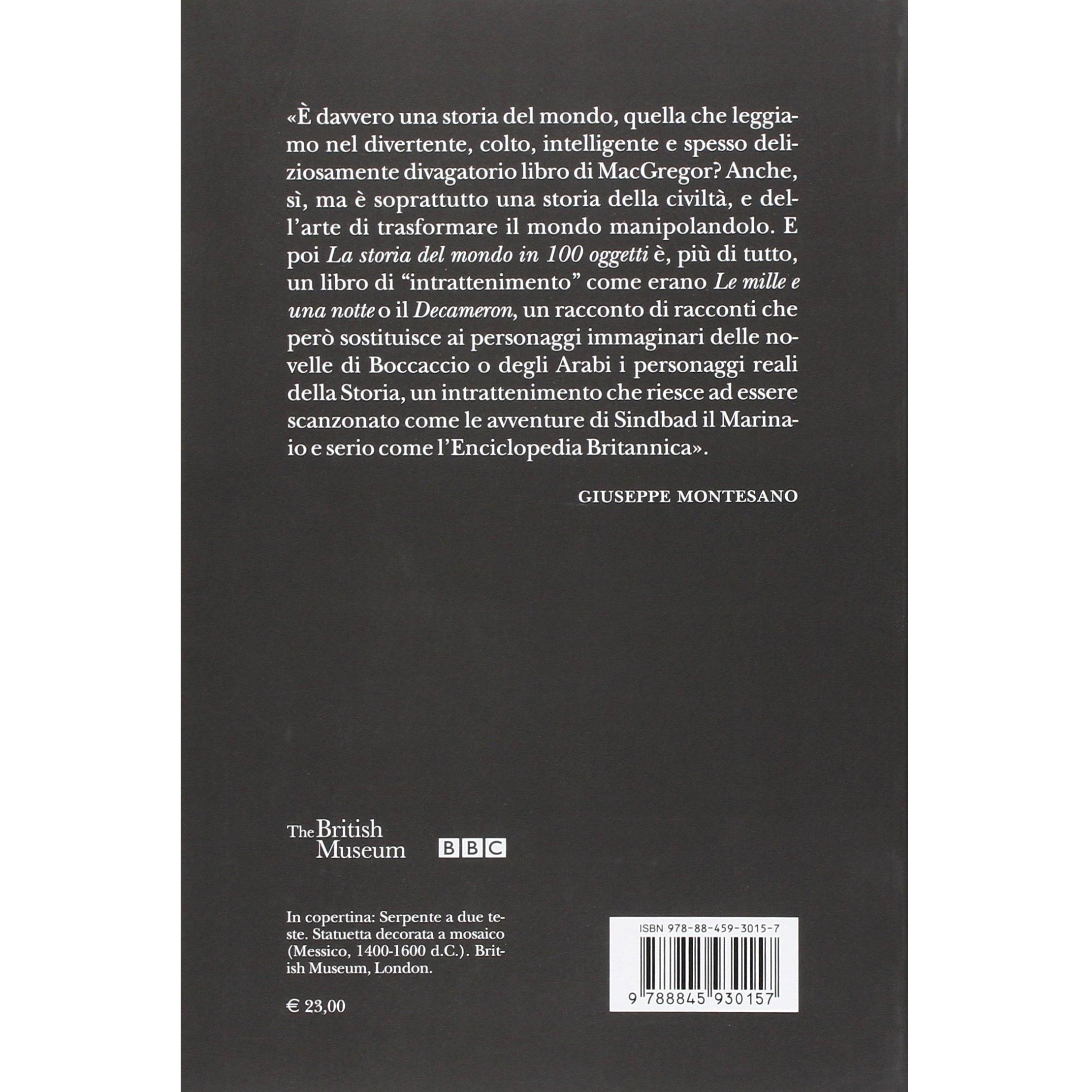 «È davvero una storia del mondo, quella che leggiamo nel divertente, colto, intelligente e spesso deliziosamente divagatorio libro di MacGregor? Anche, sì, ma è soprattutto una storia della civiltà, e dell'arte di trasformare il mondo manipolandolo. E poi La storia del mondo in 100 oggetti è, più di tutto, un libro di "intrattenimento" come erano Le mille e una notte o il Decameron, un racconto di racconti che però sostituisce ai personaggi immaginari delle novelle di Boccaccio o degli Arabi i personaggi reali della Storia, un intrattenimento che riesce ad essere scanzonato come le avventure di Sindbad il Marinaio e serio come l'Enciclopedia Britannica».

GIUSEPPE MONTESANO

The British Museum

BBC

In copertina: Serpente a due teste. Statuetta decorata a mosaico (Messico, 1400-1600 d.C.). British Museum, London.

€ 23,00

ISBN 978-88-459-3015-7

9 788845 930157